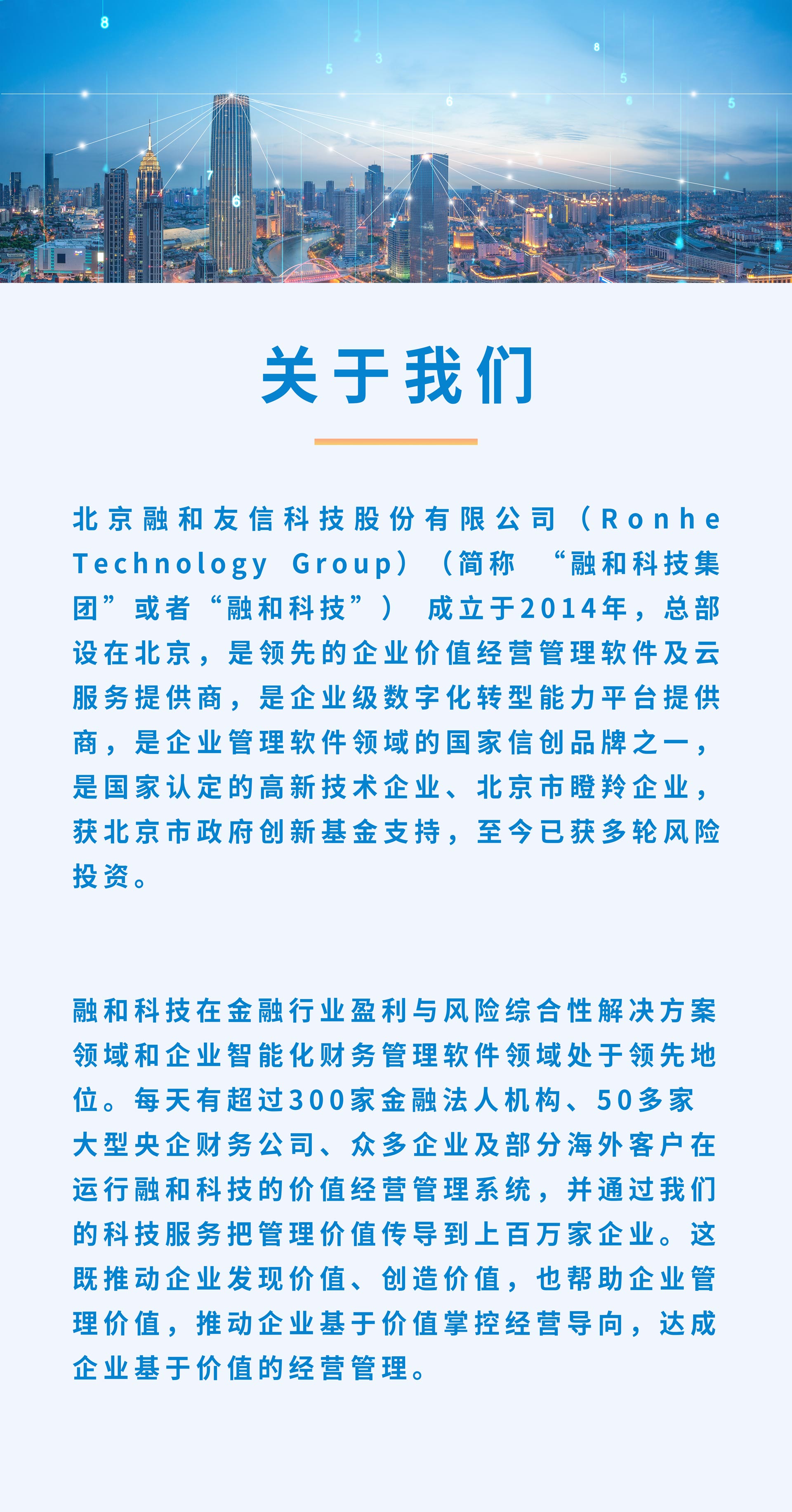 关于我们

北京融和友信科技股份有限公司（Ronhe Technology Group）（简称 “融和科技集团”或者“融和科技”） 成立于2014年，总部设在北京，是领先的企业价值经营管理软件及云服务提供商，是企业级数字化转型能力平台提供商，是企业管理软件领域的国家信创品牌之一，是国家认定的高新技术企业、北京市瞪羚企业，获北京市政府创新基金支持，至今已获多轮风险投资。

融和科技在金融行业盈利与风险综合性解决方案领域和企业智能化财务管理软件领域处于领先地位。每天有超过300家金融法人机构、50多家大型央企财务公司、众多企业及部分海外客户在运行融和科技的价值经营管理系统，并通过我们的科技服务把管理价值传导到上百万家企业。这既推动企业发现价值、创造价值，也帮助企业管理价值，推动企业基于价值掌控经营导向，达成企业基于价值的经营管理。